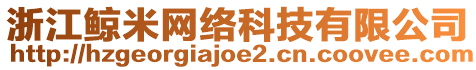 浙江鲸米网络科技有限公司
http://hzgeorgiajoe2.cn.coovee.com